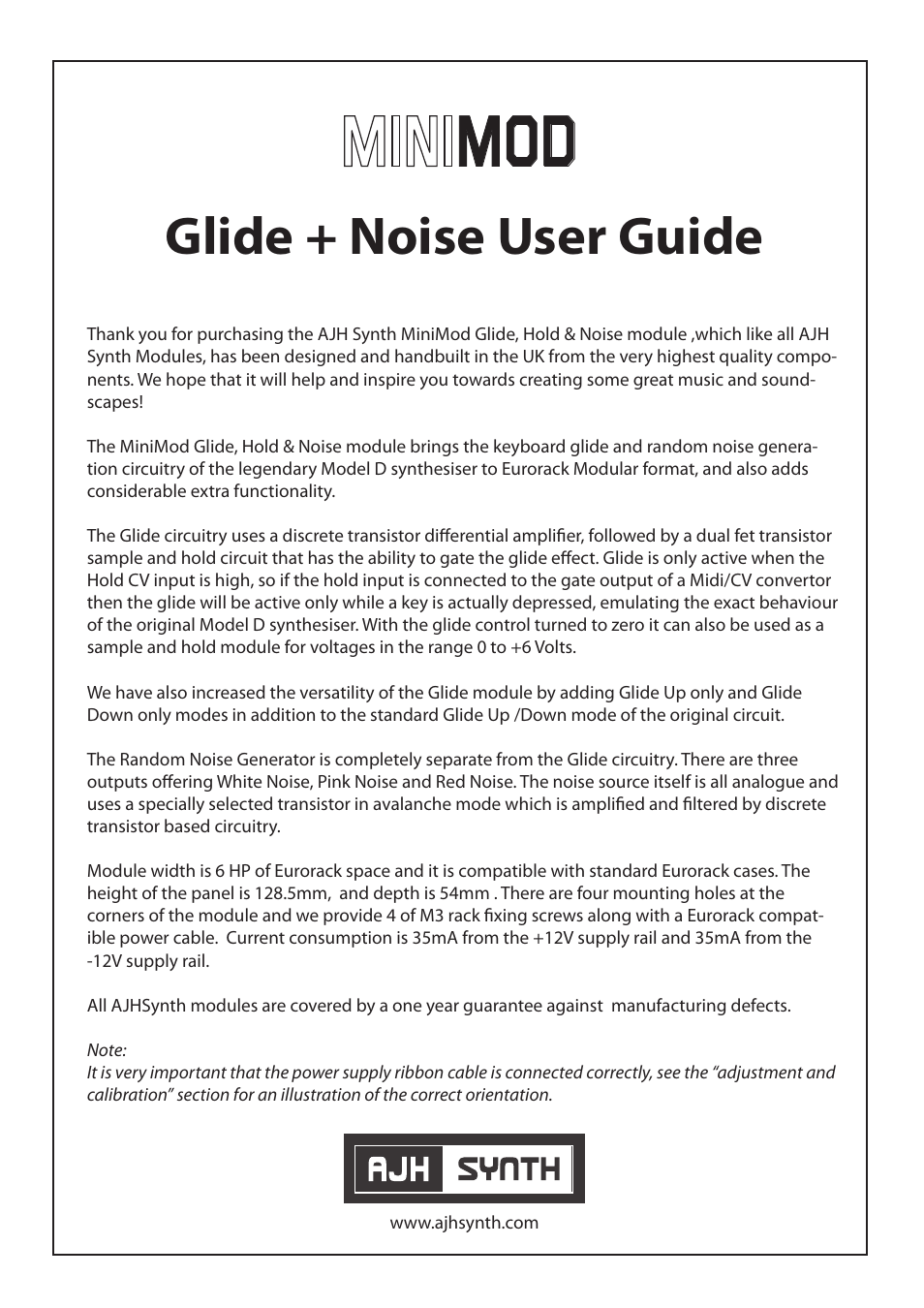 MINIMOD

Glide + Noise User Guide

Thank you for purchasing the AJH Synth MiniMod Glide, Hold & Noise module ,which like all AJH Synth Modules, has been designed and handbuilt in the UK from the very highest quality components. We hope that it will help and inspire you towards creating some great music and soundscapes!

The MiniMod Glide, Hold & Noise module brings the keyboard glide and random noise generation circuitry of the legendary Model D synthesiser to Eurorack Modular format, and also adds considerable extra functionality.

The Glide circuitry uses a discrete transistor differential amplifier, followed by a dual fet transistor sample and hold circuit that has the ability to gate the glide effect. Glide is only active when the Hold CV input is high, so if the hold input is connected to the gate output of a Midi/CV convertor then the glide will be active only while a key is actually depressed, emulating the exact behaviour of the original Model D synthesiser. With the glide control turned to zero it can also be used as a sample and hold module for voltages in the range 0 to +6 Volts.

We have also increased the versatility of the Glide module by adding Glide Up only and Glide Down only modes in addition to the standard Glide Up /Down mode of the original circuit.

The Random Noise Generator is completely separate from the Glide circuitry. There are three outputs offering White Noise, Pink Noise and Red Noise. The noise source itself is all analogue and uses a specially selected transistor in avalanche mode which is amplified and filtered by discrete transistor based circuitry.

Module width is 6 HP of Eurorack space and it is compatible with standard Eurorack cases. The height of the panel is 128.5mm, and depth is 54mm . There are four mounting holes at the corners of the module and we provide 4 of M3 rack fixing screws along with a Eurorack compatible power cable. Current consumption is 35mA from the +12V supply rail and 35mA from the -12V supply rail.

All AJHSynth modules are covered by a one year guarantee against manufacturing defects.

Note:
It is very important that the power supply ribbon cable is connected correctly, see the “adjustment and calibration” section for an illustration of the correct orientation.

AJH SYNTH

www.ajhsynth.com